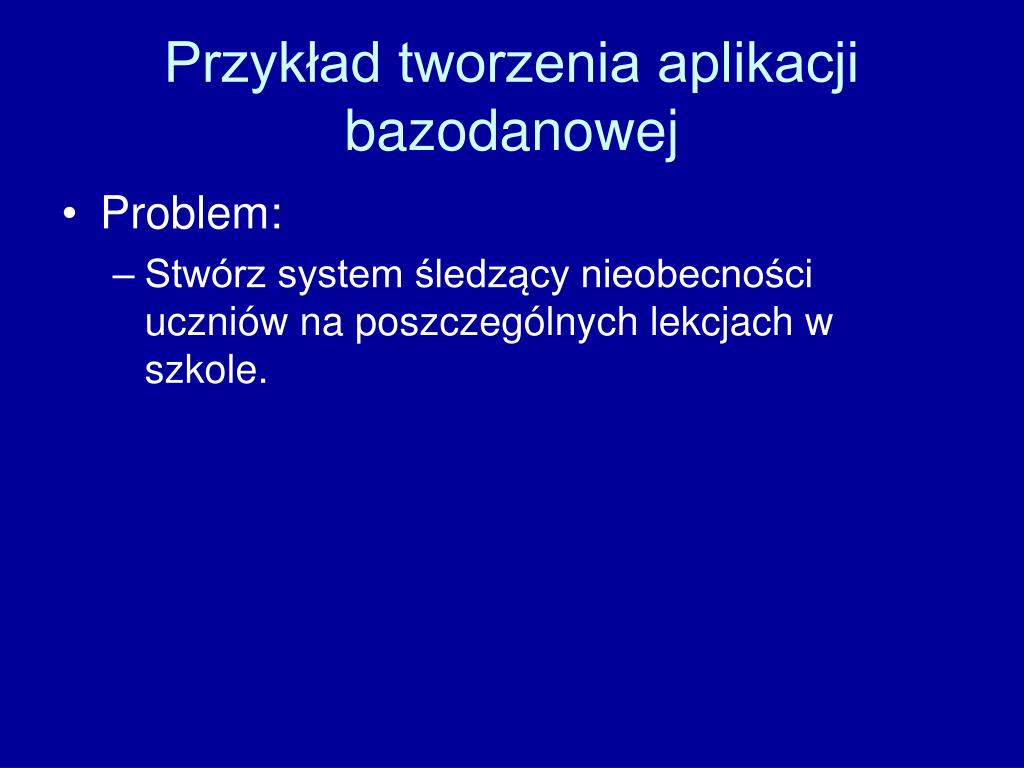 Przykład tworzenia aplikacji bazodanowej

• Problem:
– Stwórz system śledzący nieobecności uczniów na poszczególnych lekcjach w szkole.